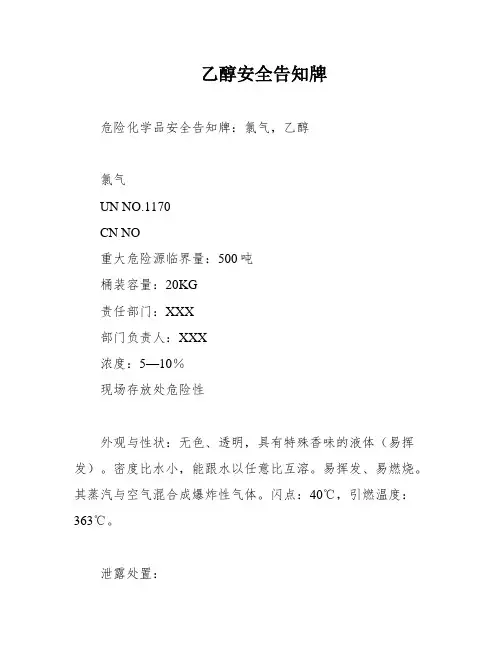 乙醇安全告知牌

危险化学品安全告知牌：氯气，乙醇

氯气

UN NO.1170

CN NO

重大危险源临界量：500 吨

桶装容量：20KG

责任部门：XXX

部门负责人：XXX

浓度：5—10%

现场存放处危险性

外观与性状：无色、透明，具有特殊香味的液体（易挥发）。密度比水小，能跟水以任意比互溶。易挥发、易燃烧。其蒸汽与空气混合成爆炸性气体。闪点：40℃，引燃温度：363℃。

泄露处置：